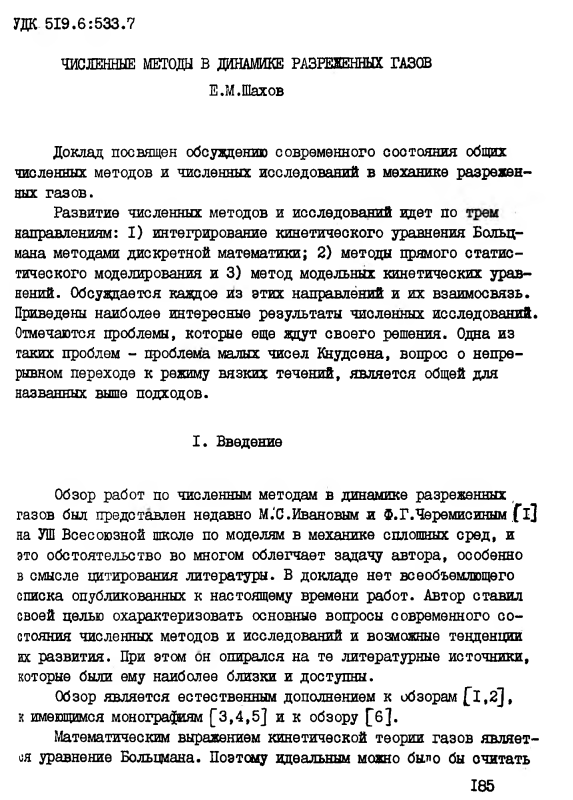 УДК 519.6:533.7

ЧИСЛЕННЫЕ МЕТОДЫ В ДИНАМИКЕ РАЗРЕЖЕННЫХ ГАЗОВ

Е.М.Шахов

Доклад посвящен обсуждению современного состояния общих численных методов и численных исследований в механике разреженных газов.

Развитие численных методов и исследований идет по трем направлениям: I) интегрирование кинетического уравнения Больцмана методами дискретной математики; 2) методы прямого статистического моделирования и 3) метод модельных кинетических уравнений. Обсуждается каждое из этих направлений и их взаимосвязь. Приведены наиболее интересные результаты численных исследований. Отмечаются проблемы, которые еще ждут своего решения. Одна из таких проблем - проблема малых чисел Кнудсена, вопрос о непрерывном переходе к режиму вязких течений, является общей для названных выше подходов.

I. Введение

Обзор работ по численным методам в динамике разреженных газов был представлен недавно М.С.Ивановым и Ф.Г.Черемисиным [I] на УШ Всесоюзной школе по моделям в механике сплошных сред, и это обстоятельство во многом облегчает задачу автора, особенно в смысле цитирования литературы. В докладе нет всеобъемлющего списка опубликованных к настоящему времени работ. Автор ставил своей целью охарактеризовать основные вопросы современного состояния численных методов и исследований и возможные тенденции их развития. При этом он опирался на те литературные источники, которые были ему наиболее близки и доступны.

Обзор является естественным дополнением к обзорам [I,2], к имеющимся монографиям [3,4,5] и к обзору [6].

Математическим выражением кинетической теории газов является уравнение Больцмана. Поэтому идеальным можно было бы считать

I85